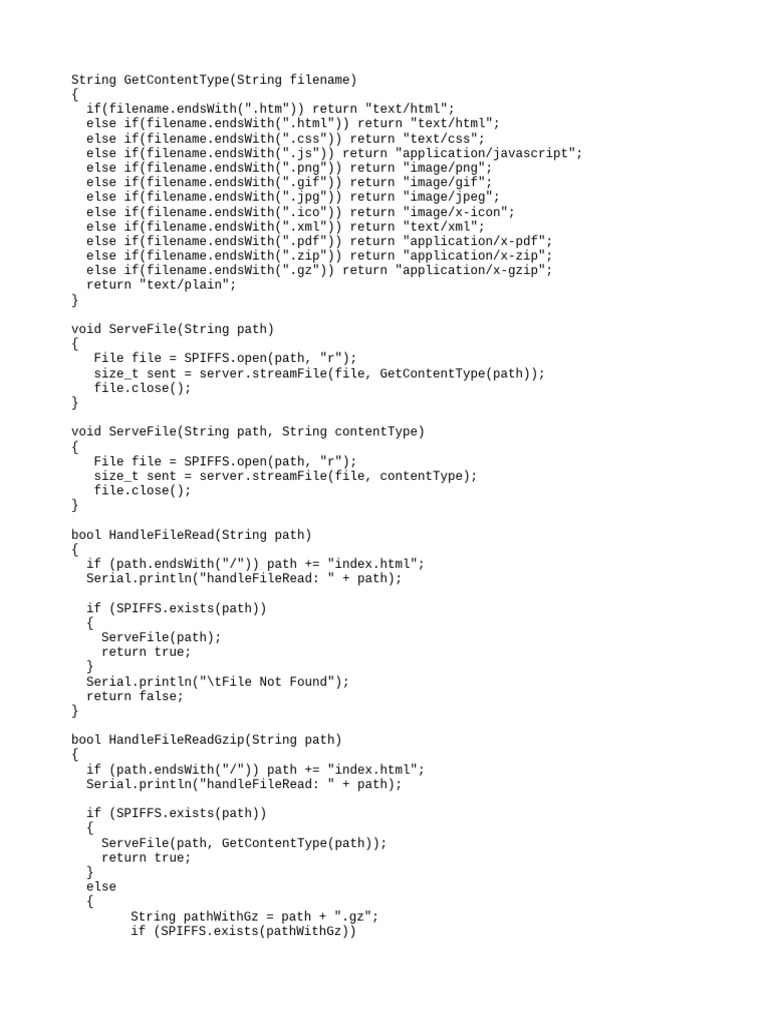 String GetContentType(String filename)
{
  if(filename.endsWith(".htm")) return "text/html";
  else if(filename.endsWith(".html")) return "text/html";
  else if(filename.endsWith(".css")) return "text/css";
  else if(filename.endsWith(".js")) return "application/javascript";
  else if(filename.endsWith(".png")) return "image/png";
  else if(filename.endsWith(".gif")) return "image/gif";
  else if(filename.endsWith(".jpg")) return "image/jpeg";
  else if(filename.endsWith(".ico")) return "image/x-icon";
  else if(filename.endsWith(".xml")) return "text/xml";
  else if(filename.endsWith(".pdf")) return "application/x-pdf";
  else if(filename.endsWith(".zip")) return "application/x-zip";
  else if(filename.endsWith(".gz")) return "application/x-gzip";
  return "text/plain";
}

void ServeFile(String path)
{
   File file = SPIFFS.open(path, "r");
   size_t sent = server.streamFile(file, GetContentType(path));
   file.close();
}

void ServeFile(String path, String contentType)
{
   File file = SPIFFS.open(path, "r");
   size_t sent = server.streamFile(file, contentType);
   file.close();
}

bool HandleFileRead(String path)
{
  if (path.endsWith("/")) path += "index.html";
  Serial.println("handleFileRead: " + path);

  if (SPIFFS.exists(path))
  {
    ServeFile(path);
    return true;
  }
  Serial.println("\tFile Not Found");
  return false;
}

bool HandleFileReadGzip(String path)
{
  if (path.endsWith("/")) path += "index.html";
  Serial.println("handleFileRead: " + path);

  if (SPIFFS.exists(path))
  {
    ServeFile(path, GetContentType(path));
    return true;
  }
  else
  {
        String pathWithGz = path + ".gz";
        if (SPIFFS.exists(pathWithGz))